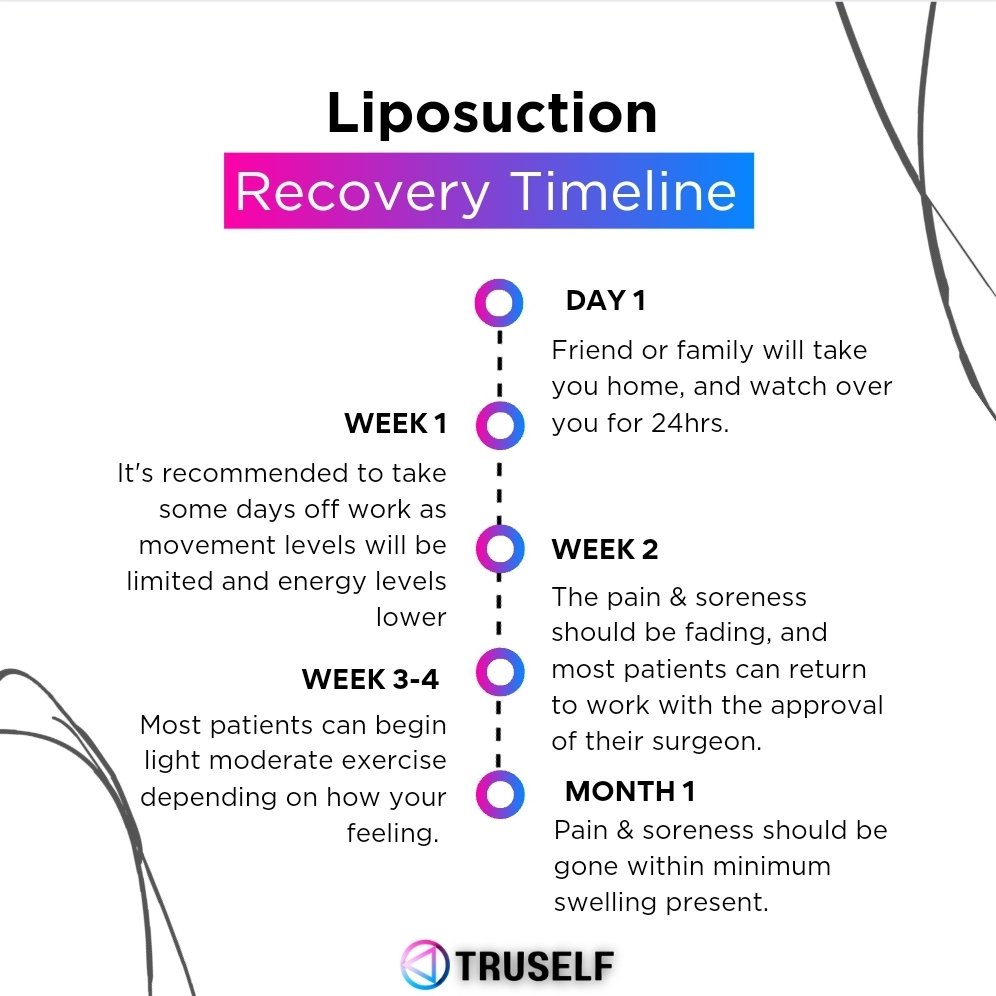 Liposuction

Recovery Timeline

DAY 1

Friend or family will take you home, and watch over you for 24hrs.

WEEK 1

It's recommended to take some days off work as movement levels will be limited and energy levels lower

WEEK 2

The pain & soreness should be fading, and most patients can return to work with the approval of their surgeon.

WEEK 3-4

Most patients can begin light moderate exercise depending on how your feeling.

MONTH 1

Pain & soreness should be gone within minimum swelling present.

TRUSELF